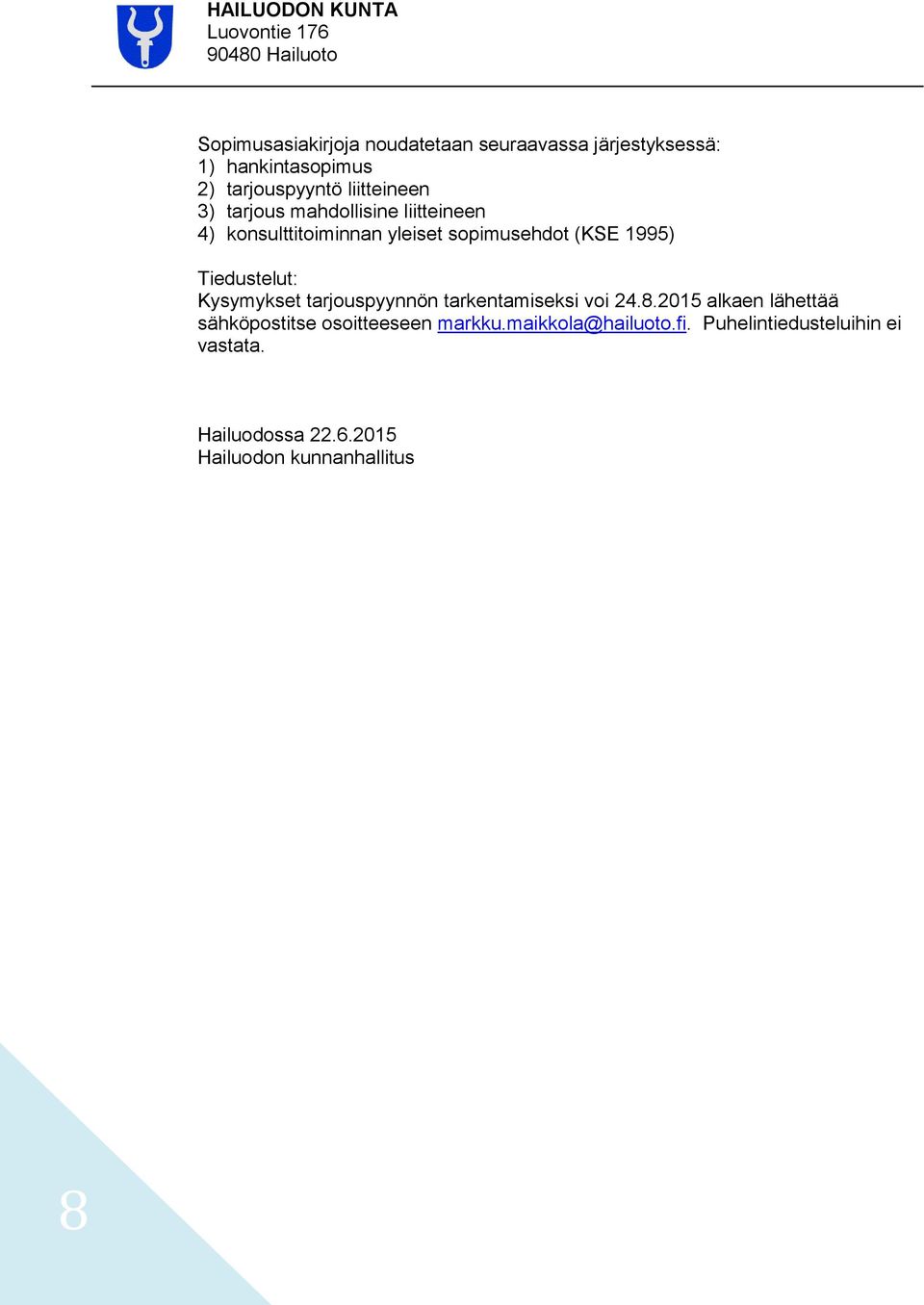 HAILUODON KUNTA
Luovontie 176
90480 Hailuoto

Sopimusasiakirjoja noudatetaan seuraavassa järjestyksessä:
1) hankintasopimus
2) tarjouspyyntö liitteineen
3) tarjous mahdollisine liitteineen
4) konsulttitoiminnan yleiset sopimusehdot (KSE 1995)

Tiedustelut:
Kysymykset tarjouspyynnön tarkentamiseksi voi 24.8.2015 alkaen lähettää sähköpostitse osoitteeseen markku.maikkola@hailuoto.fi. Puhelintiedusteluihin ei vastata.

Hailuodossa 22.6.2015
Hailuodon kunnanhallitus

8